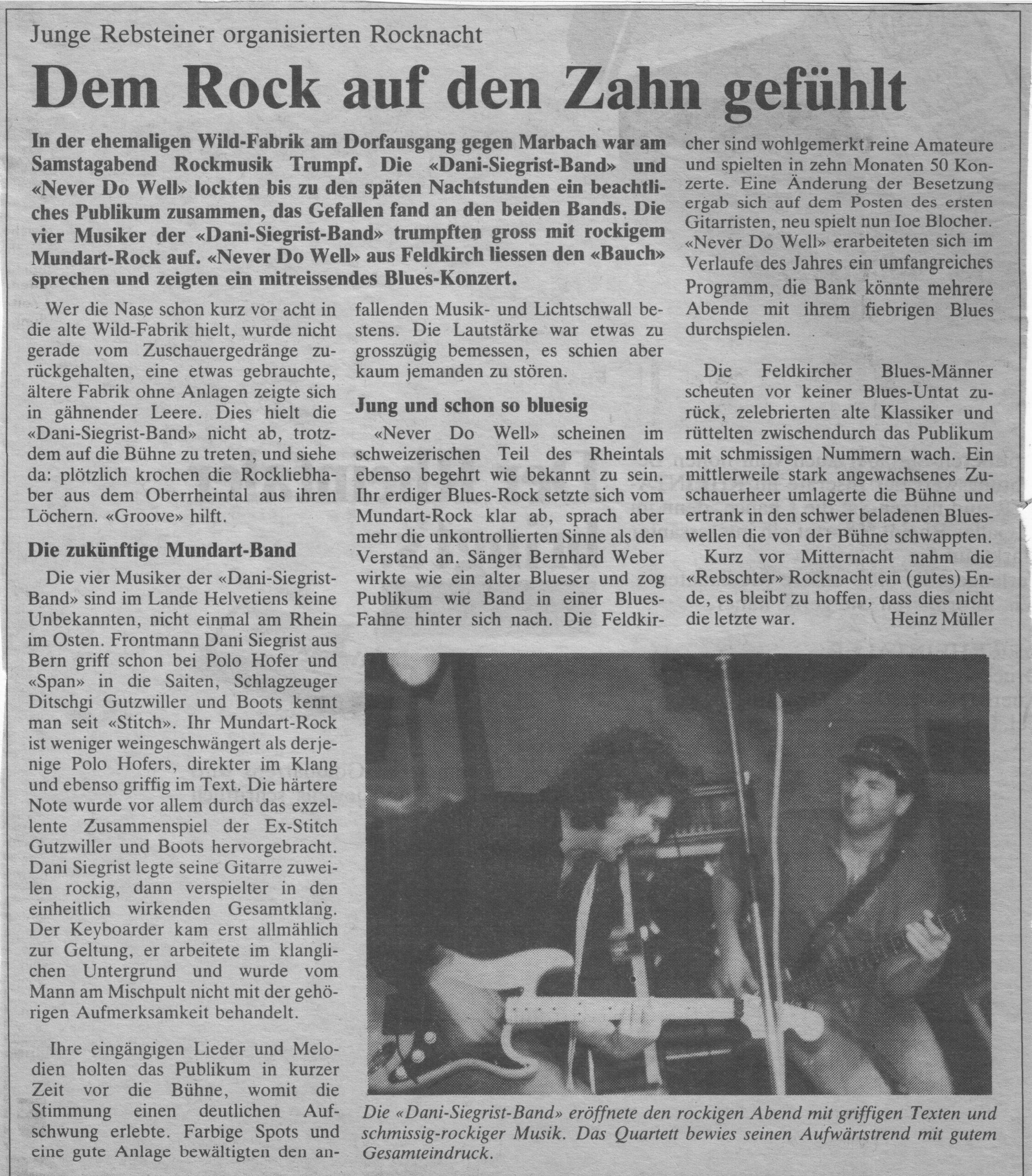 Junge Rebsteiner organisierten Rocknacht

Dem Rock auf den Zahn gefühlt

In der ehemaligen Wild-Fabrik am Dorfausgang gegen Marbach war am Samstagabend Rockmusik Trumpf. Die «Dani-Siegrist-Band» und «Never Do Well» lockten bis zu den späten Nachtstunden ein beachtliches Publikum zusammen, das Gefallen fand an den beiden Bands. Die vier Musiker der «Dani-Siegrist-Band» trumpften gross mit rockigem Mundart-Rock auf. «Never Do Well» aus Feldkirch liessen den «Bauch» sprechen und zeigten ein mitreissendes Blues-Konzert.

Wer die Nase schon kurz vor acht in die alte Wild-Fabrik hielt, wurde nicht gerade vom Zuschauergedränge zurückgehalten, eine etwas gebrauchte, ältere Fabrik ohne Anlagen zeigte sich in gähnender Leere. Dies hielt die «Dani-Siegrist-Band» nicht ab, trotzdem auf die Bühne zu treten, und siehe da: plötzlich krochen die Rockliebhaber aus dem Oberrheintal aus ihren Löchern. «Groove» hilft.

Die zukünftige Mundart-Band

Die vier Musiker der «Dani-Siegrist-Band» sind im Lande Helvetiens keine Unbekannten, nicht einmal am Rhein im Osten. Frontmann Dani Siegrist aus Bern griff schon bei Polo Hofer und «Span» in die Saiten, Schlagzeuger Ditschgi Gutzwiller und Boots kennt man seit «Stitch». Ihr Mundart-Rock ist weniger weingeschwängert als derjenige Polo Hofers, direkter im Klang und ebenso griffig im Text. Die härtere Note wurde vor allem durch das exzellente Zusammenspiel der Ex-Stitch Gutzwiller und Boots hervorgebracht. Dani Siegrist legte seine Gitarre zuweilen rockig, dann verspielter in den einheitlich wirkenden Gesamtklang. Der Keyboarder kam erst allmählich zur Geltung, er arbeitete im klanglichen Untergrund und wurde vom Mann am Mischpult nicht mit der gehörigen Aufmerksamkeit behandelt.

Ihre eingängigen Lieder und Melodien holten das Publikum in kurzer Zeit vor die Bühne, womit die Stimmung einen deutlichen Aufschwung erlebte. Farbige Spots und eine gute Anlage bewältigten den anfallenden Musik- und Lichtschwall bestens. Die Lautstärke war etwas zu grosszügig bemessen, es schien aber kaum jemanden zu stören.

Jung und schon so bluesig

«Never Do Well» scheinen im schweizerischen Teil des Rheintals ebenso begehrt wie bekannt zu sein. Ihr erdiger Blues-Rock setzte sich vom Mundart-Rock klar ab, sprach aber mehr die unkontrollierten Sinne als den Verstand an. Sänger Bernhard Weber wirkte wie ein alter Blueser und zog Publikum wie Band in einer Blues-Fahne hinter sich nach. Die Feldkircher sind wohlgemerkt reine Amateure und spielten in zehn Monaten 50 Konzerte. Eine Änderung der Besetzung ergab sich auf dem Posten des ersten Gitarristen, neu spielt nun Ioe Blocher. «Never Do Well» erarbeiteten sich im Verlaufe des Jahres ein umfangreiches Programm, die Bank könnte mehrere Abende mit ihrem fiebrigen Blues durchspielen.

Die Feldkircher Blues-Männer scheuten vor keiner Blues-Untat zurück, zelebrierten alte Klassiker und rüttelten zwischendurch das Publikum mit schmissigen Nummern wach. Ein mittlerweile stark angewachsenes Zuschauerheer umlagerte die Bühne und ertrank in den schwer beladenen Blueswellen die von der Bühne schwappten.

Kurz vor Mitternacht nahm die «Rebschter» Rocknacht ein (gutes) Ende, es bleibt zu hoffen, dass dies nicht die letzte war. Heinz Müller

Die «Dani-Siegrist-Band» eröffnete den rockigen Abend mit griffigen Texten und schmissig-rockiger Musik. Das Quartett bewies seinen Aufwärtstrend mit gutem Gesamteindruck.